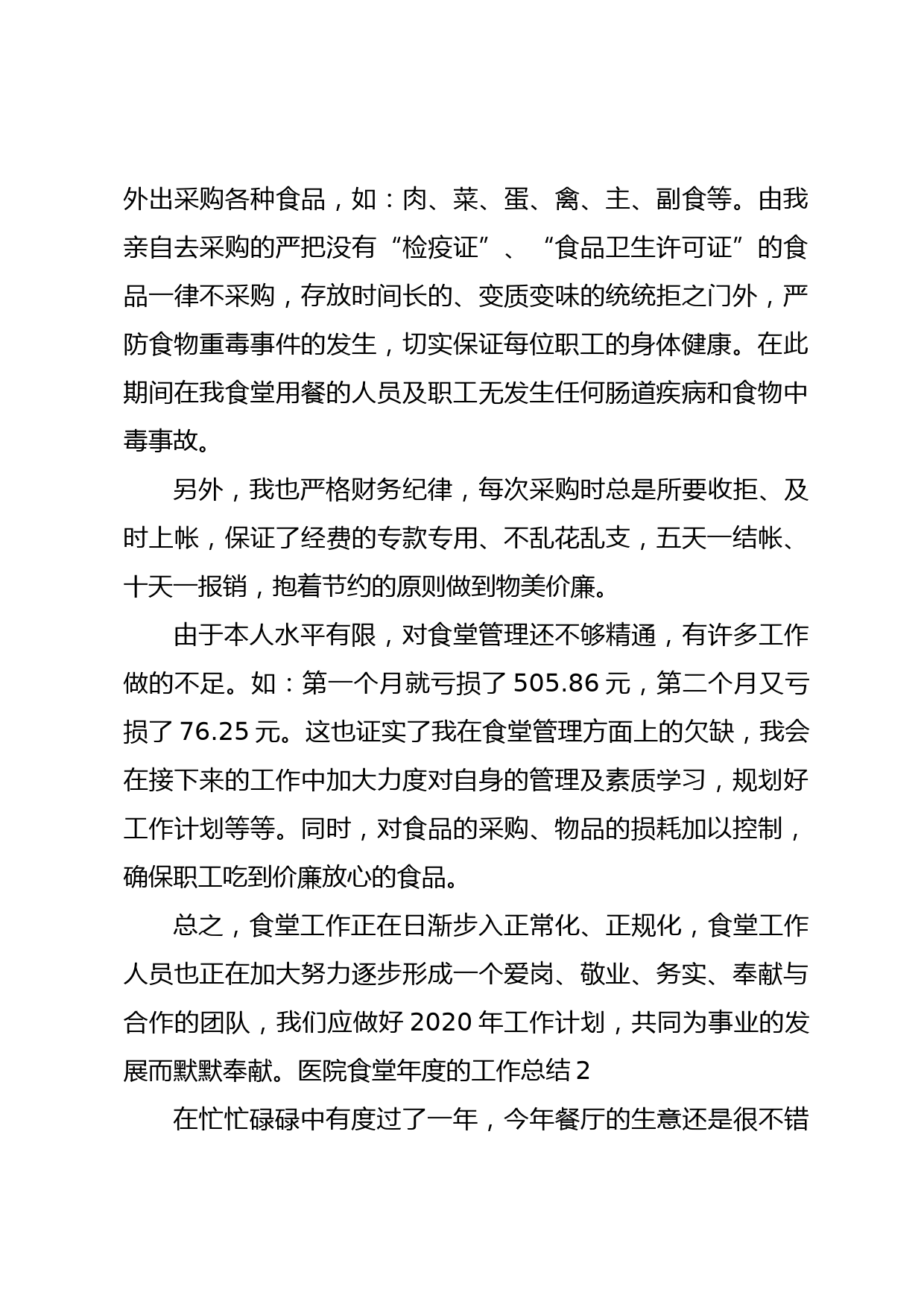 外出采购各种食品，如：肉、菜、蛋、禽、主、副食等。由我亲自去采购的严把没有“检疫证”、“食品卫生许可证”的食品一律不采购，存放时间长的、变质变味的统统拒之门外，严防食物重毒事件的发生，切实保证每位职工的身体健康。在此期间在我食堂用餐的人员及职工无发生任何肠道疾病和食物中毒事故。

另外，我也严格财务纪律，每次采购时总是所要收拒、及时上帐，保证了经费的专款专用、不乱花乱支，五天一结帐、十天一报销，抱着节约的原则做到物美价廉。

由于本人水平有限，对食堂管理还不够精通，有许多工作做的不足。如：第一个月就亏损了 505.86 元，第二个月又亏损了 76.25 元。这也证实了我在食堂管理方面上的欠缺，我会在接下来的工作中加大力度对自身的管理及素质学习，规划好工作计划等等。同时，对食品的采购、物品的损耗加以控制，确保职工吃到价廉放心的食品。

总之，食堂工作正在日渐步入正常化、正规化，食堂工作人员也正在加大努力逐步形成一个爱岗、敬业、务实、奉献与合作的团队，我们应做好 2020 年工作计划，共同为事业的发展而默默奉献。医院食堂年度的工作总结 2

在忙忙碌碌中有度过了一年，今年餐厅的生意还是很不错